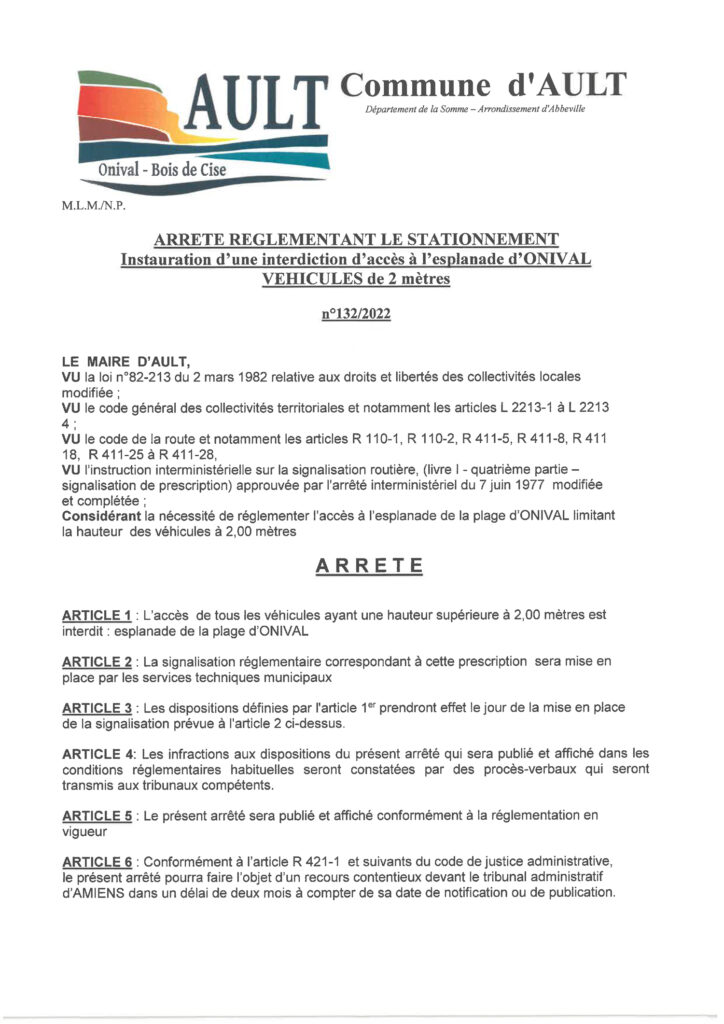 AULT
Onival - Bois de Cise

Commune d'AULT
Département de la Somme – Arrondissement d'Abbeville

M.L.M./N.P.

ARRETE REGLEMENTANT LE STATIONNEMENT
Instauration d'une interdiction d'accès à l'esplanade d'ONIVAL
VEHICULES de 2 mètres

n°132/2022

LE MAIRE D'AULT,
VU la loi n°82-213 du 2 mars 1982 relative aux droits et libertés des collectivités locales modifiée ;
VU le code général des collectivités territoriales et notamment les articles L 2213-1 à L 2213 4 ;
VU le code de la route et notamment les articles R 110-1, R 110-2, R 411-5, R 411-8, R 411 18, R 411-25 à R 411-28,
VU l'instruction interministérielle sur la signalisation routière, (livre I - quatrième partie – signalisation de prescription) approuvée par l'arrêté interministériel du 7 juin 1977 modifiée et complétée ;
Considérant la nécessité de réglementer l'accès à l'esplanade de la plage d'ONIVAL limitant la hauteur des véhicules à 2,00 mètres

ARRETE

ARTICLE 1 : L'accès de tous les véhicules ayant une hauteur supérieure à 2,00 mètres est interdit : esplanade de la plage d'ONIVAL

ARTICLE 2 : La signalisation réglementaire correspondant à cette prescription sera mise en place par les services techniques municipaux

ARTICLE 3 : Les dispositions définies par l'article 1$^{er}$ prendront effet le jour de la mise en place de la signalisation prévue à l'article 2 ci-dessus.

ARTICLE 4: Les infractions aux dispositions du présent arrêté qui sera publié et affiché dans les conditions réglementaires habituelles seront constatées par des procès-verbaux qui seront transmis aux tribunaux compétents.

ARTICLE 5 : Le présent arrêté sera publié et affiché conformément à la réglementation en vigueur

ARTICLE 6 : Conformément à l'article R 421-1 et suivants du code de justice administrative, le présent arrêté pourra faire l'objet d'un recours contentieux devant le tribunal administratif d'AMIENS dans un délai de deux mois à compter de sa date de notification ou de publication.